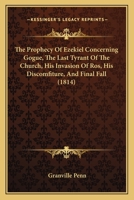 KESSINGER'S LEGACY REPRINTS

The Prophecy Of Ezekiel Concerning Gogue, The Last Tyrant Of The Church, His Invasion Of Ros, His Discomfiture, And Final Fall (1814)

Granville Penn